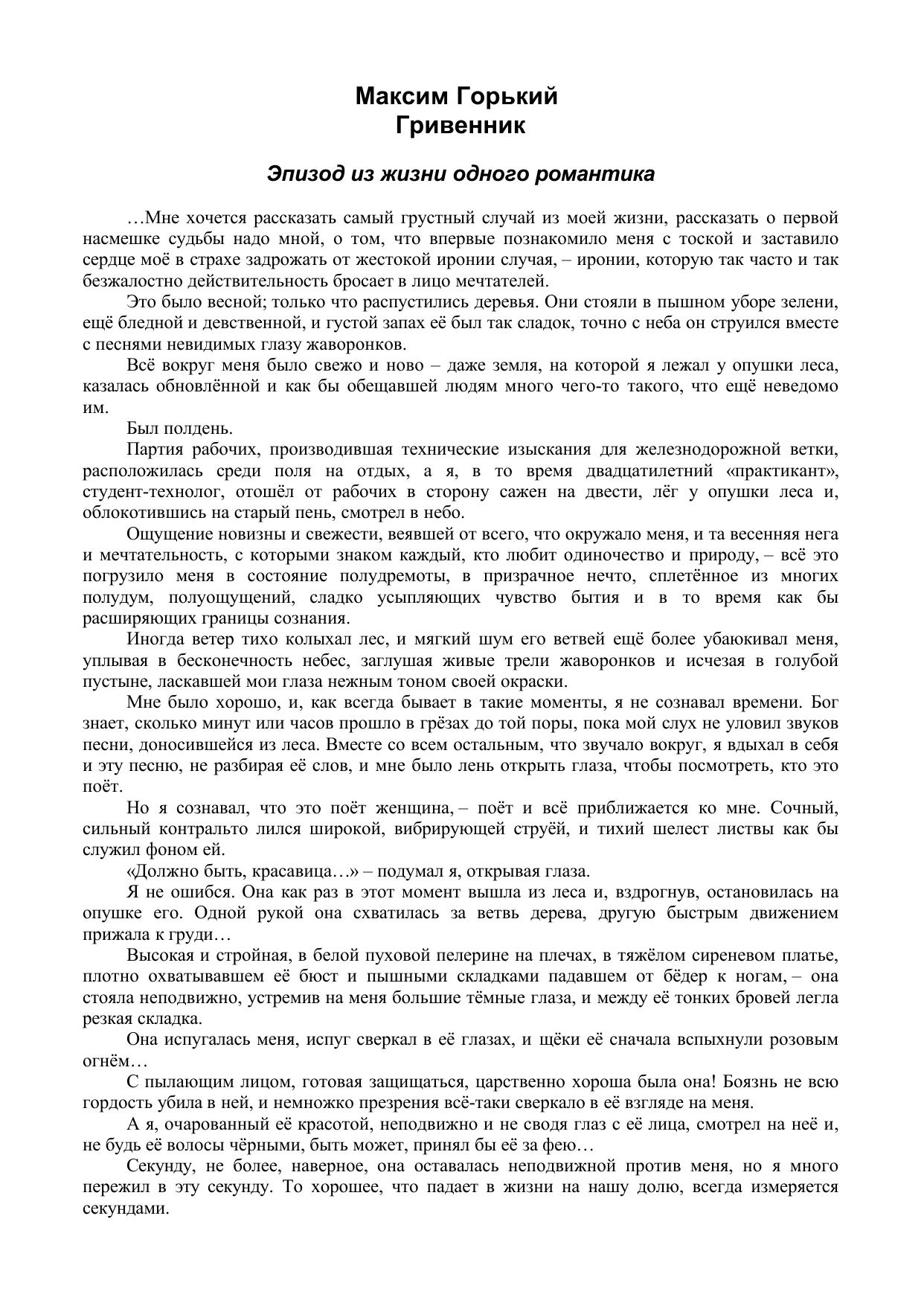 Максим Горький
Гривенник

Эпизод из жизни одного романтика

…Мне хочется рассказать самый грустный случай из моей жизни, рассказать о первой насмешке судьбы надо мной, о том, что впервые познакомило меня с тоской и заставило сердце моё в страхе задрожать от жестокой иронии случая, – иронии, которую так часто и так безжалостно действительность бросает в лицо мечтателей.

Это было весной; только что распустились деревья. Они стояли в пышном уборе зелени, ещё бледной и девственной, и густой запах её был так сладок, точно с неба он струился вместе с песнями невидимых глазу жаворонков.

Всё вокруг меня было свежо и ново – даже земля, на которой я лежал у опушки леса, казалась обновлённой и как бы обещавшей людям много чего-то такого, что ещё неведомо им.

Был полдень.

Партия рабочих, производившая технические изыскания для железнодорожной ветки, расположилась среди поля на отдых, а я, в то время двадцатилетний «практикант», студент-технолог, отошёл от рабочих в сторону сажен на двести, лёг у опушки леса и, облокотившись на старый пень, смотрел в небо.

Ощущение новизны и свежести, веявшей от всего, что окружало меня, и та весенняя нега и мечтательность, с которыми знаком каждый, кто любит одиночество и природу, – всё это погрузило меня в состояние полудремоты, в призрачное нечто, сплетённое из многих полудум, полуощущений, сладко усыпляющих чувство бытия и в то время как бы расширяющих границы сознания.

Иногда ветер тихо колыхал лес, и мягкий шум его ветвей ещё более убаюкивал меня, уплывая в бесконечность небес, заглушая живые трели жаворонков и исчезая в голубой пустыне, ласкавшей мои глаза нежным тоном своей окраски.

Мне было хорошо, и, как всегда бывает в такие моменты, я не сознавал времени. Бог знает, сколько минут или часов прошло в грёзах до той поры, пока мой слух не уловил звуков песни, доносившейся из леса. Вместе со всем остальным, что звучало вокруг, я вдыхал в себя и эту песню, не разбирая её слов, и мне было лень открыть глаза, чтобы посмотреть, кто это поёт.

Но я сознавал, что это поёт женщина, – поёт и всё приближается ко мне. Сочный, сильный контральто лился широкой, вибрирующей струёй, и тихий шелест листвы как бы служил фоном ей.

«Должно быть, красавица…» – подумал я, открывая глаза.

Я не ошибся. Она как раз в этот момент вышла из леса и, вздрогнув, остановилась на опушке его. Одной рукой она схватилась за ветвь дерева, другую быстрым движением прижала к груди…

Высокая и стройная, в белой пуховой пелерине на плечах, в тяжёлом сиреневом платье, плотно охватывавшем её бюст и пышными складками падавшем от бёдер к ногам, – она стояла неподвижно, устремив на меня большие тёмные глаза, и между её тонких бровей легла резкая складка.

Она испугалась меня, испуг сверкал в её глазах, и щёки её сначала вспыхнули розовым огнём…

С пылающим лицом, готовая защищаться, царственно хороша была она! Боязнь не всю гордость убила в ней, и немножко презрения всё-таки сверкало в её взгляде на меня.

А я, очарованный её красотой, неподвижно и не сводя глаз с её лица, смотрел на неё и, не будь её волосы чёрными, быть может, принял бы её за фею…

Секунду, не более, наверное, она оставалась неподвижной против меня, но я много пережил в эту секунду. То хорошее, что падает в жизни на нашу долю, всегда измеряется секундами.